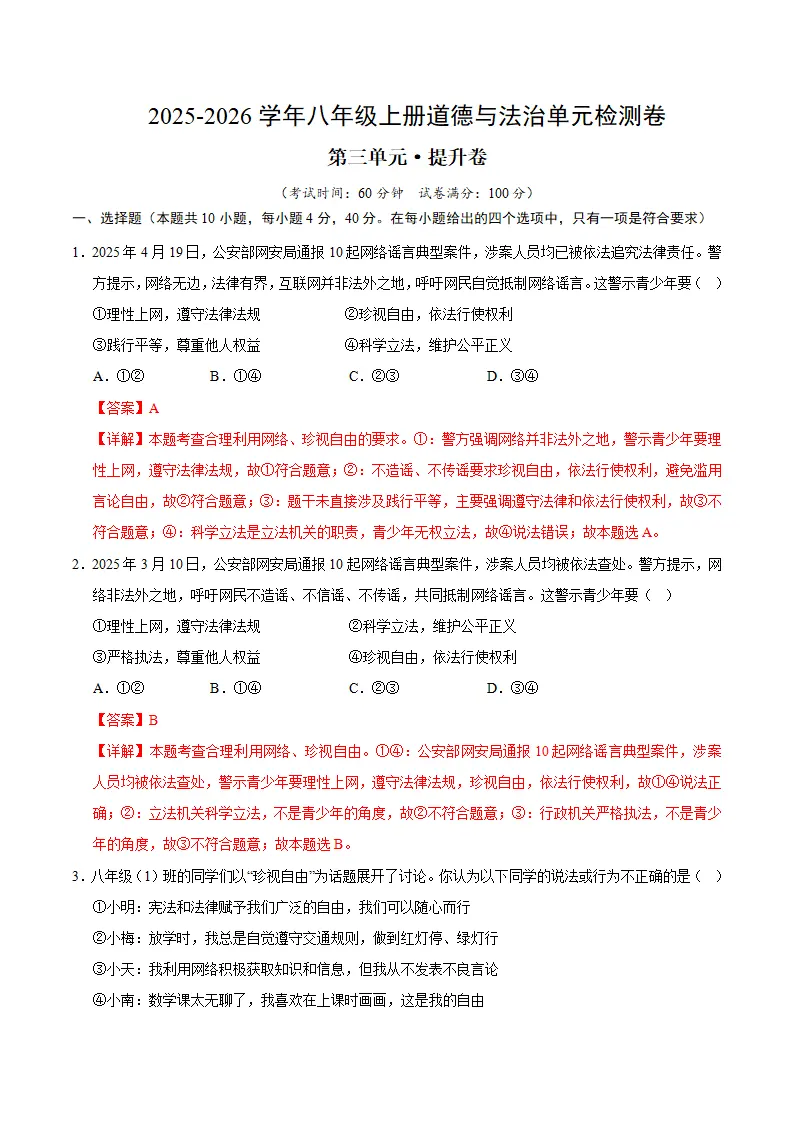 2025-2026学年八年级上册道德与法治单元检测卷

第三单元·提升卷

（考试时间：60分钟 试卷满分：100分）

一、选择题（本题共10小题，每小题4分，40分。在每小题给出的四个选项中，只有一项是符合要求）

1．2025年4月19日，公安部网安局通报10起网络谣言典型案件，涉案人员均已被依法追究法律责任。警方提示，网络无边，法律有界，互联网并非法外之地，呼吁网民自觉抵制网络谣言。这警示青少年要（ ）

①理性上网，遵守法律法规 ②珍视自由，依法行使权利

③践行平等，尊重他人权益 ④科学立法，维护公平正义

A．①② B．①④ C．②③ D．③④

【答案】A

【详解】本题考查合理利用网络、珍视自由的要求。①：警方强调网络并非法外之地，警示青少年要理性上网，遵守法律法规，故①符合题意；②：不造谣、不传谣要求珍视自由，依法行使权利，避免滥用言论自由，故②符合题意；③：题干未直接涉及践行平等，主要强调遵守法律和依法行使权利，故③不符合题意；④：科学立法是立法机关的职责，青少年无权立法，故④说法错误；故本题选A。

2．2025年3月10日，公安部网安局通报10起网络谣言典型案件，涉案人员均被依法查处。警方提示，网络非法外之地，呼吁网民不造谣、不信谣、不传谣，共同抵制网络谣言。这警示青少年要（ ）

①理性上网，遵守法律法规 ②科学立法，维护公平正义

③严格执法，尊重他人权益 ④珍视自由，依法行使权利

A．①② B．①④ C．②③ D．③④

【答案】B

【详解】本题考查合理利用网络、珍视自由。①④：公安部网安局通报10起网络谣言典型案件，涉案人员均被依法查处，警示青少年要理性上网，遵守法律法规，珍视自由，依法行使权利，故①④说法正确；②：立法机关科学立法，不是青少年的角度，故②不符合题意；③：行政机关严格执法，不是青少年的角度，故③不符合题意；故本题选B。

3．八年级（1）班的同学们以“珍视自由”为话题展开了讨论。你认为以下同学的说法或行为不正确的是（ ）

①小明：宪法和法律赋予我们广泛的自由，我们可以随心而行

②小梅：放学时，我总是自觉遵守交通规则，做到红灯停、绿灯行

③小天：我利用网络积极获取知识和信息，但我从不发表不良言论

④小南：数学课太无聊了，我喜欢在上课时画画，这是我的自由